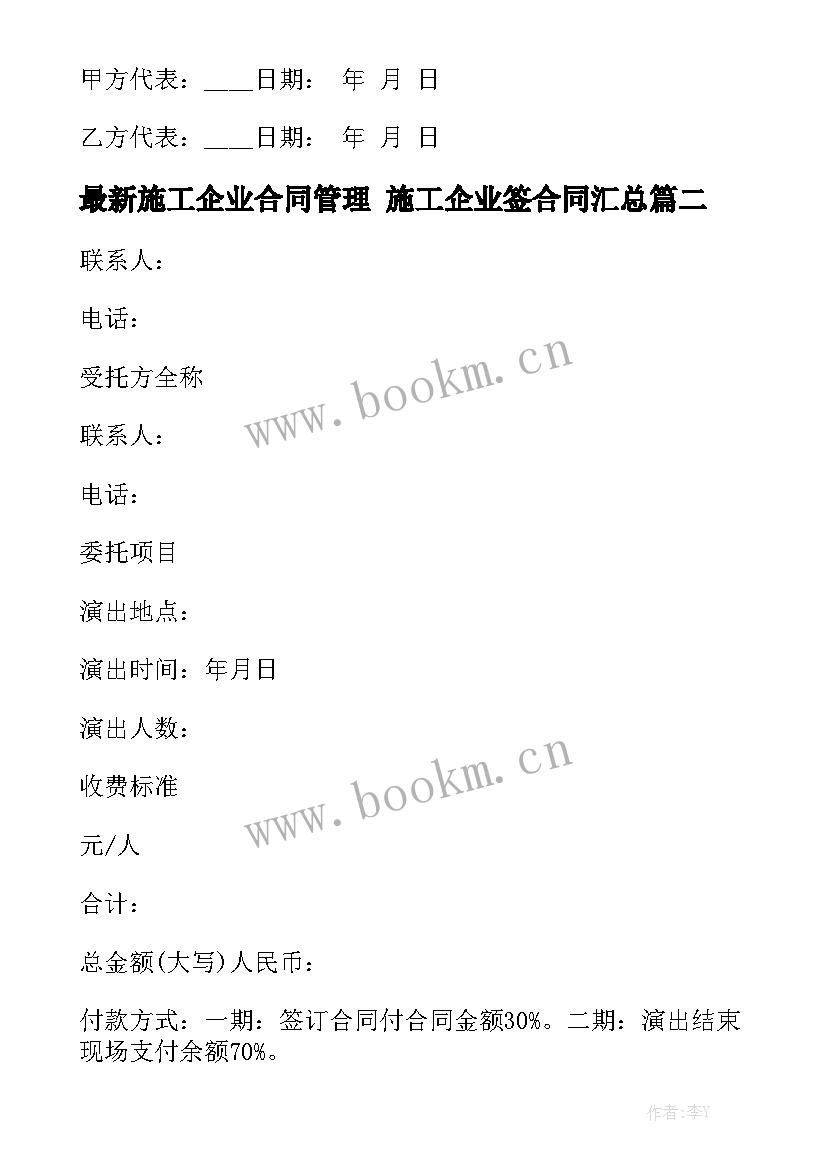 甲方代表：____日期： 年 月 日

乙方代表：____日期： 年 月 日

最新施工企业合同管理 施工企业签合同汇总篇二

联系人：

电话：

受托方全称

www.bookm.cn

联系人：

电话：

委托项目

演出地点：

演出时间：年月日

演出人数：

收费标准

www.bookm.cn

元/人

合计：

总金额(大写)人民币：

付款方式：一期：签订合同付合同金额30%。二期：演出结束现场支付余额70%。

作者：李Y